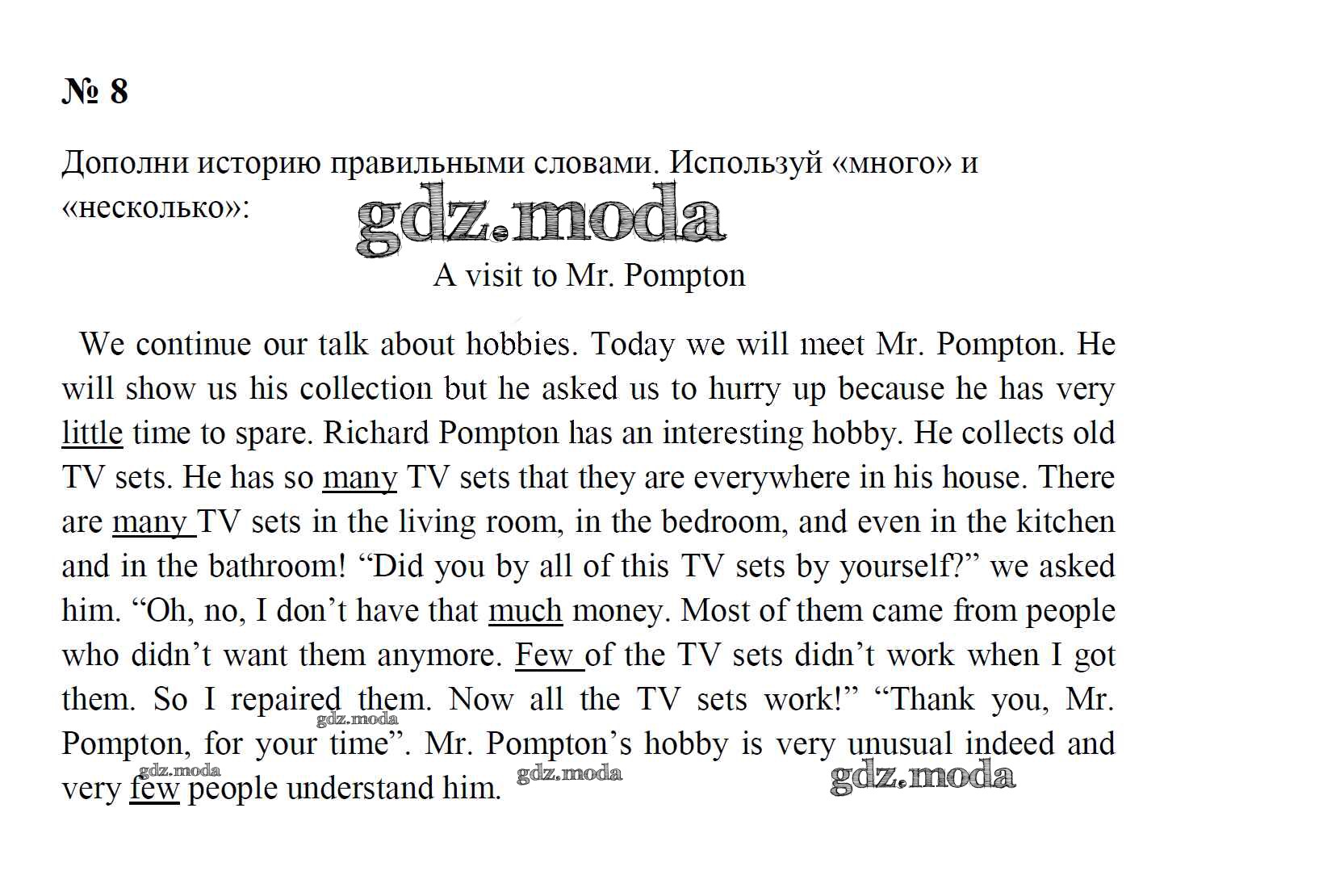 № 8

Дополни историю правильными словами. Используй «много» и «несколько»:

gdz.moda

A visit to Mr. Pompton

We continue our talk about hobbies. Today we will meet Mr. Pompton. He will show us his collection but he asked us to hurry up because he has very little time to spare. Richard Pompton has an interesting hobby. He collects old TV sets. He has so many TV sets that they are everywhere in his house. There are many TV sets in the living room, in the bedroom, and even in the kitchen and in the bathroom! “Did you by all of this TV sets by yourself?” we asked him. “Oh, no, I don’t have that much money. Most of them came from people who didn’t want them anymore. Few of the TV sets didn’t work when I got them. So I repaired them. Now all the TV sets work!” “Thank you, Mr. Pompton, for your time”. Mr. Pompton’s hobby is very unusual indeed and very few people understand him.

gdz.moda gdz.moda gdz.moda gdz.moda